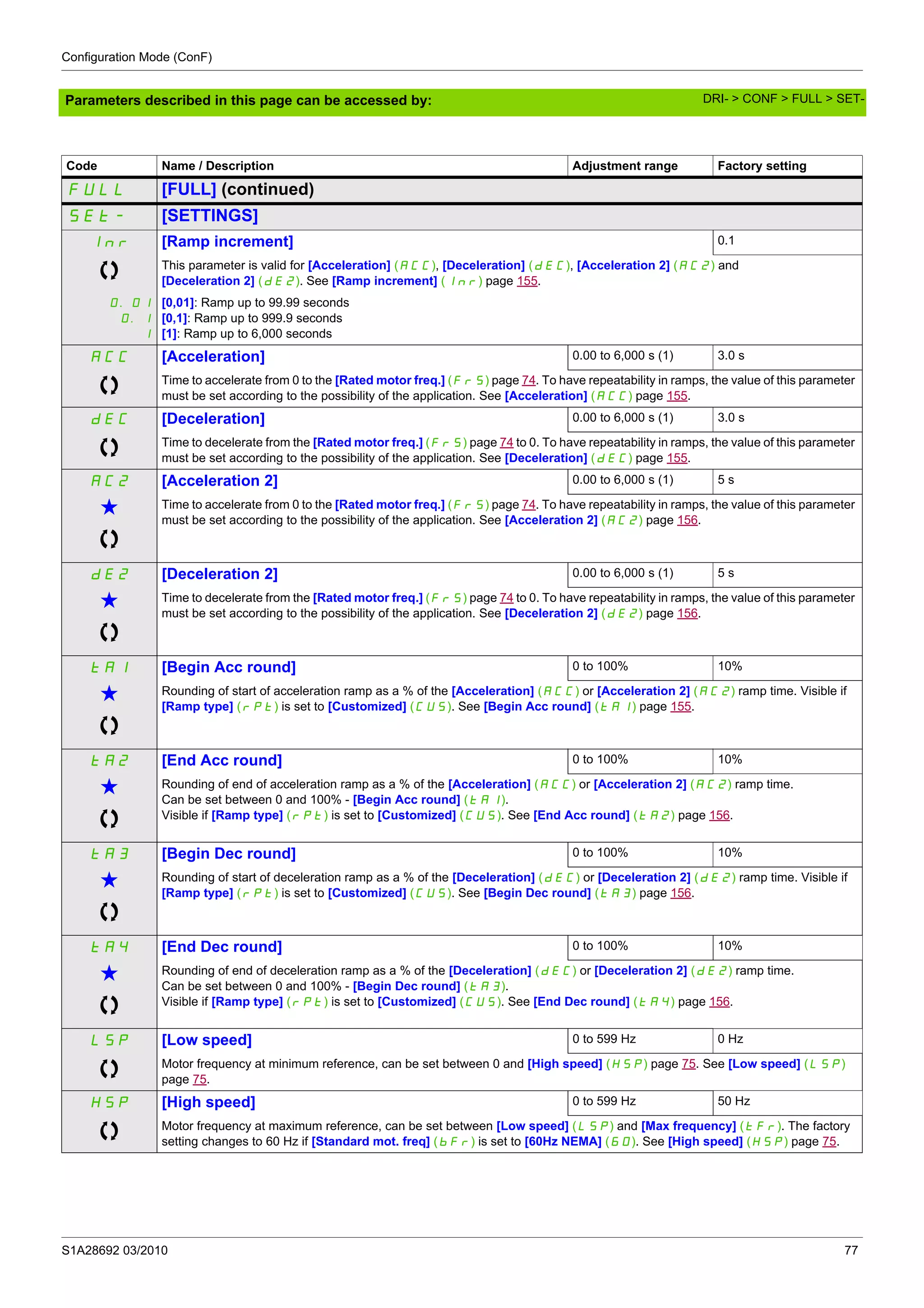 Configuration Mode (ConF)

Parameters described in this page can be accessed by: DRI- > CONF > FULL > SET-

| Code | Name / Description | Adjustment range | Factory setting |
|---|---|---|---|
| FULL | [FULL] (continued) | | |
| SEt- | [SETTINGS] | | |
| Inr | [Ramp increment] | | 0.1 |
| | This parameter is valid for [Acceleration] (ACC), [Deceleration] (dEC), [Acceleration 2] (AC2) and [Deceleration 2] (dE2). See [Ramp increment] (Inr) page 155. | | |
| 0.01 | [0,01]: Ramp up to 99.99 seconds | | |
| 0.1 | [0,1]: Ramp up to 999.9 seconds | | |
| 1 | [1]: Ramp up to 6,000 seconds | | |
| ACC | [Acceleration] | 0.00 to 6,000 s (1) | 3.0 s |
| | Time to accelerate from 0 to the [Rated motor freq.] (FrS) page 74. To have repeatability in ramps, the value of this parameter must be set according to the possibility of the application. See [Acceleration] (ACC) page 155. | | |
| dEC | [Deceleration] | 0.00 to 6,000 s (1) | 3.0 s |
| | Time to decelerate from the [Rated motor freq.] (FrS) page 74 to 0. To have repeatability in ramps, the value of this parameter must be set according to the possibility of the application. See [Deceleration] (dEC) page 155. | | |
| AC2 | [Acceleration 2] | 0.00 to 6,000 s (1) | 5 s |
| | Time to accelerate from 0 to the [Rated motor freq.] (FrS) page 74. To have repeatability in ramps, the value of this parameter must be set according to the possibility of the application. See [Acceleration 2] (AC2) page 156. | | |
| dE2 | [Deceleration 2] | 0.00 to 6,000 s (1) | 5 s |
| | Time to decelerate from the [Rated motor freq.] (FrS) page 74 to 0. To have repeatability in ramps, the value of this parameter must be set according to the possibility of the application. See [Deceleration 2] (dE2) page 156. | | |
| tA1 | [Begin Acc round] | 0 to 100% | 10% |
| | Rounding of start of acceleration ramp as a % of the [Acceleration] (ACC) or [Acceleration 2] (AC2) ramp time. Visible if [Ramp type] (rPt) is set to [Customized] (CUS). See [Begin Acc round] (tA1) page 155. | | |
| tA2 | [End Acc round] | 0 to 100% | 10% |
| | Rounding of end of acceleration ramp as a % of the [Acceleration] (ACC) or [Acceleration 2] (AC2) ramp time. Can be set between 0 and 100% - [Begin Acc round] (tA1). Visible if [Ramp type] (rPt) is set to [Customized] (CUS). See [End Acc round] (tA2) page 156. | | |
| tA3 | [Begin Dec round] | 0 to 100% | 10% |
| | Rounding of start of deceleration ramp as a % of the [Deceleration] (dEC) or [Deceleration 2] (dE2) ramp time. Visible if [Ramp type] (rPt) is set to [Customized] (CUS). See [Begin Dec round] (tA3) page 156. | | |
| tA4 | [End Dec round] | 0 to 100% | 10% |
| | Rounding of end of deceleration ramp as a % of the [Deceleration] (dEC) or [Deceleration 2] (dE2) ramp time. Can be set between 0 and 100% - [Begin Dec round] (tA3). Visible if [Ramp type] (rPt) is set to [Customized] (CUS). See [End Dec round] (tA4) page 156. | | |
| LSP | [Low speed] | 0 to 599 Hz | 0 Hz |
| | Motor frequency at minimum reference, can be set between 0 and [High speed] (HSP) page 75. See [Low speed] (LSP) page 75. | | |
| HSP | [High speed] | 0 to 599 Hz | 50 Hz |
| | Motor frequency at maximum reference, can be set between [Low speed] (LSP) and [Max frequency] (tFr). The factory setting changes to 60 Hz if [Standard mot. freq] (bFr) is set to [60Hz NEMA] (60). See [High speed] (HSP) page 75. | | |

S1A28692 03/2010 77